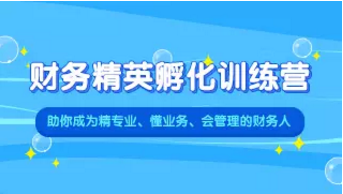 财务精英孵化训练营

助你成为精专业、懂业务、会管理的财务人